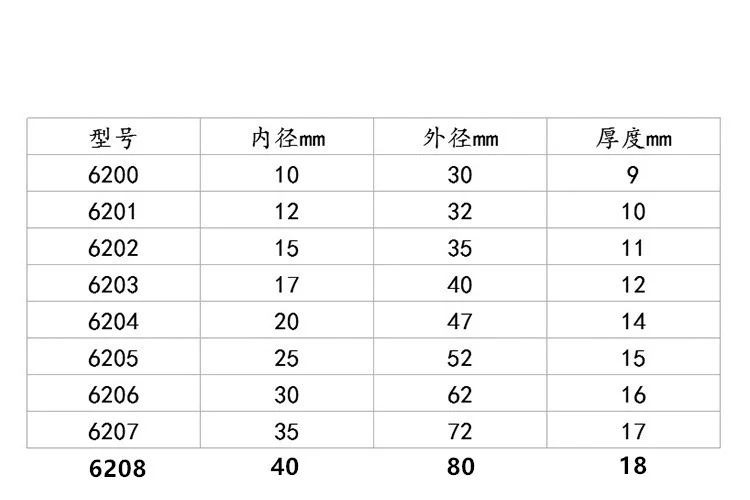 | 型号 | 内径mm | 外径mm | 厚度mm |
|---|---|---|---|
| 6200 | 10 | 30 | 9 |
| 6201 | 12 | 32 | 10 |
| 6202 | 15 | 35 | 11 |
| 6203 | 17 | 40 | 12 |
| 6204 | 20 | 47 | 14 |
| 6205 | 25 | 52 | 15 |
| 6206 | 30 | 62 | 16 |
| 6207 | 35 | 72 | 17 |
| 6208 | 40 | 80 | 18 |